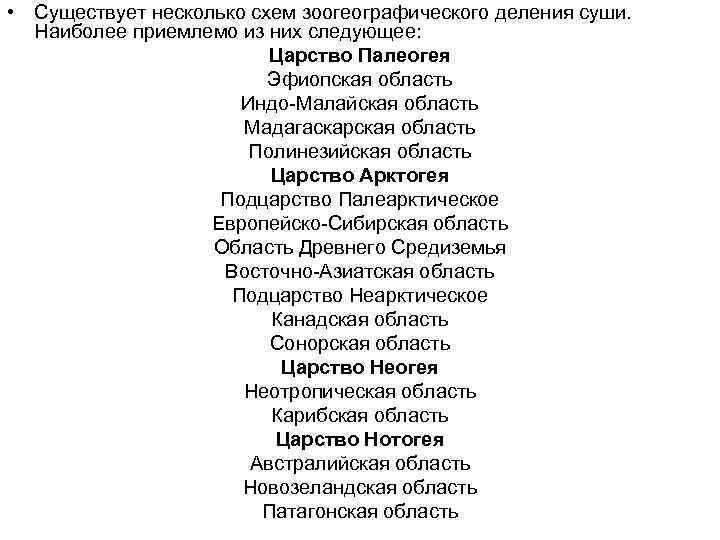 • Существует несколько схем зоогеографического деления суши. Наиболее приемлемо из них следующее:

Царство Палеогея
Эфиопская область
Индо-Малайская область
Мадагаскарская область
Полинезийская область
Царство Арктогея
Подцарство Палеарктическое
Европейско-Сибирская область
Область Древнего Средиземья
Восточно-Азиатская область
Подцарство Неарктическое
Канадская область
Сонорская область
Царство Неогея
Неотропическая область
Карибская область
Царство Нотогея
Австралийская область
Новозеландская область
Патагонская область